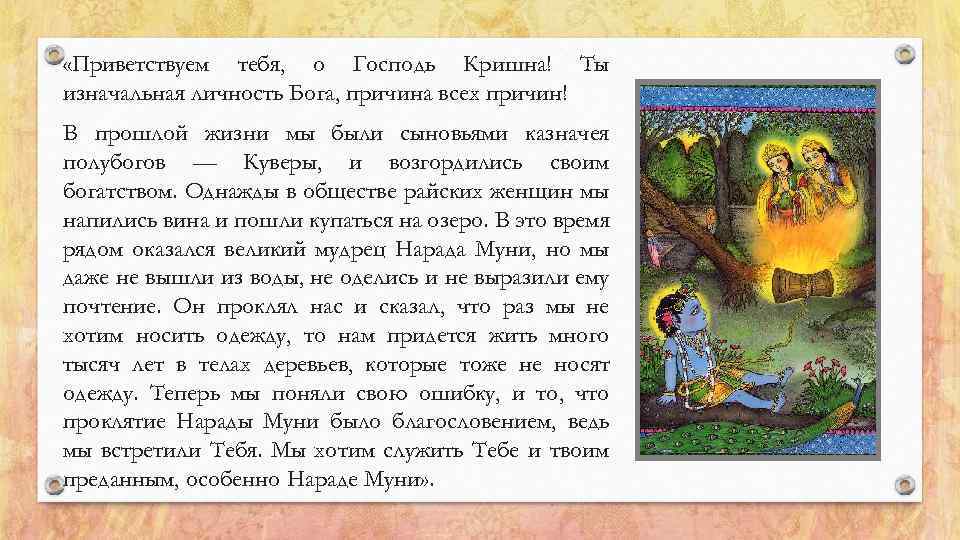 «Приветствуем тебя, о Господь Кришна! Ты изначальная личность Бога, причина всех причин!

В прошлой жизни мы были сыновьями казначея полубогов — Куверы, и возгордились своим богатством. Однажды в обществе райских женщин мы напились вина и пошли купаться на озеро. В это время рядом оказался великий мудрец Нарада Муни, но мы даже не вышли из воды, не оделись и не выразили ему почтение. Он проклял нас и сказал, что раз мы не хотим носить одежду, то нам придется жить много тысяч лет в телах деревьев, которые тоже не носят одежду. Теперь мы поняли свою ошибку, и то, что проклятие Нарады Муни было благословением, ведь мы встретили Тебя. Мы хотим служить Тебе и твоим преданным, особенно Нараде Муни».